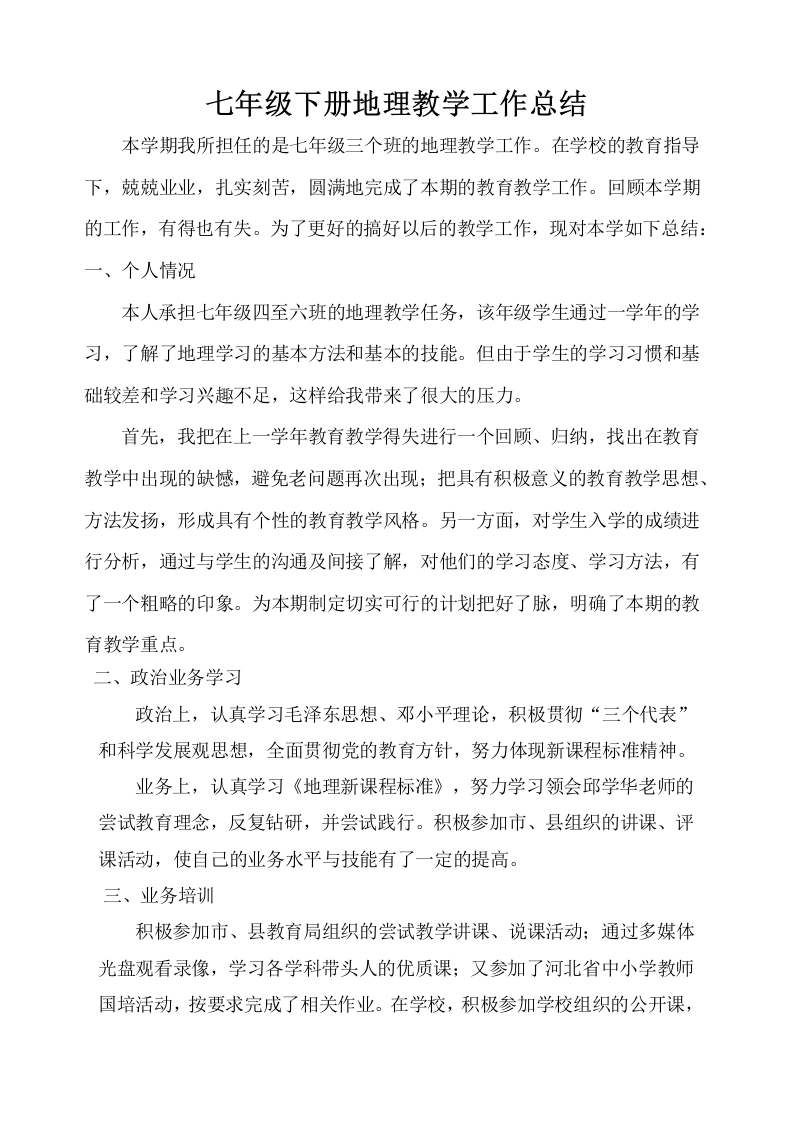 七年级下册地理教学工作总结

本学期我所担任的是七年级三个班的地理教学工作。在学校的教育指导下，兢兢业业，扎实刻苦，圆满地完成了本期的教育教学工作。回顾本学期的工作，有得也有失。为了更好的搞好以后的教学工作，现对本学如下总结：

一、个人情况

本人承担七年级四至六班的地理教学任务，该年级学生通过一学年的学习，了解了地理学习的基本方法和基本的技能。但由于学生的学习习惯和基础较差和学习兴趣不足，这样给我带来了很大的压力。

首先，我把在上一学年教育教学得失进行一个回顾、归纳，找出在教育教学中出现的缺憾，避免老问题再次出现；把具有积极意义的教育教学思想、方法发扬，形成具有个性的教育教学风格。另一方面，对学生入学的成绩进行分析，通过与学生的沟通及间接了解，对他们的学习态度、学习方法，有了一个粗略的印象。为本期制定切实可行的计划把好了脉，明确了本期的教育教学重点。

二、政治业务学习

政治上，认真学习毛泽东思想、邓小平理论，积极贯彻“三个代表”和科学发展观思想，全面贯彻党的教育方针，努力体现新课程标准精神。

业务上，认真学习《地理新课程标准》，努力学习领会邱学华老师的尝试教育理念，反复钻研，并尝试践行。积极参加市、县组织的讲课、评课活动，使自己的业务水平与技能有了一定的提高。

三、业务培训

积极参加市、县教育局组织的尝试教学讲课、说课活动；通过多媒体光盘观看录像，学习各学科带头人的优质课；又参加了河北省中小学教师国培活动，按要求完成了相关作业。在学校，积极参加学校组织的公开课，